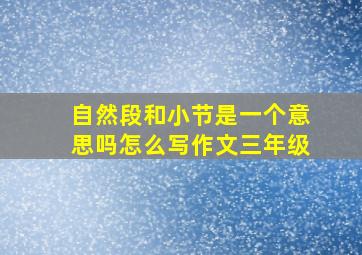 自然段和小节是一个意思吗怎么写作文三年级